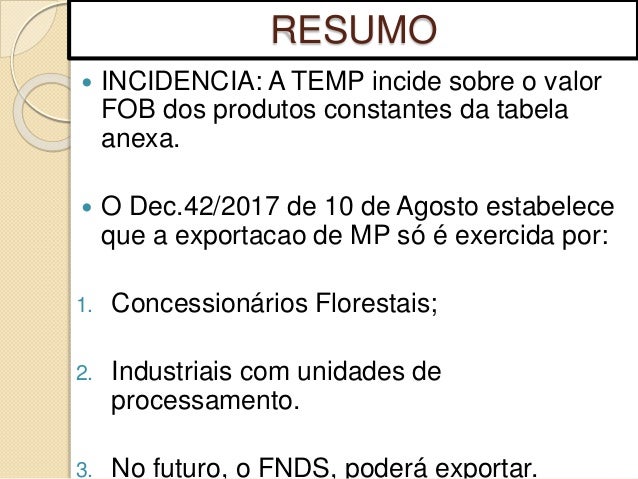 RESUMO

• INCIDENCIA: A TEMP incide sobre o valor FOB dos produtos constantes da tabela anexa.

• O Dec.42/2017 de 10 de Agosto estabelece que a exportacao de MP só é exercida por:

1. Concessionários Florestais;

2. Industriais com unidades de processamento.

3. No futuro, o FNDS, poderá exportar.